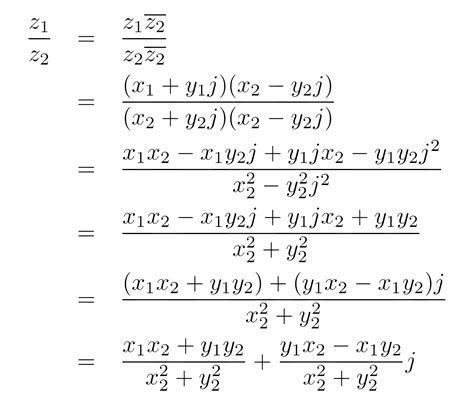 $\frac{z_1}{z_2} = \frac{z_1\overline{z_2}}{z_2\overline{z_2}}$

$= \frac{(x_1 + y_1 j)(x_2 - y_2 j)}{(x_2 + y_2 j)(x_2 - y_2 j)}$

$= \frac{x_1 x_2 - x_1 y_2 j + y_1 j x_2 - y_1 y_2 j^2}{x_2^2 - y_2^2 j^2}$

$= \frac{x_1 x_2 - x_1 y_2 j + y_1 j x_2 + y_1 y_2}{x_2^2 + y_2^2}$

$= \frac{(x_1 x_2 + y_1 y_2) + (y_1 x_2 - x_1 y_2) j}{x_2^2 + y_2^2}$

$= \frac{x_1 x_2 + y_1 y_2}{x_2^2 + y_2^2} + \frac{y_1 x_2 - x_1 y_2}{x_2^2 + y_2^2} j$